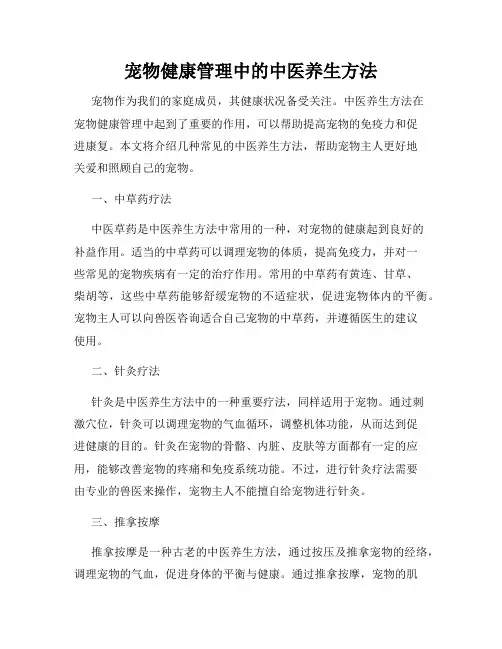 宠物健康管理中的中医养生方法

宠物作为我们的家庭成员，其健康状况备受关注。中医养生方法在宠物健康管理中起到了重要的作用，可以帮助提高宠物的免疫力和促进康复。本文将介绍几种常见的中医养生方法，帮助宠物主人更好地关爱和照顾自己的宠物。

一、中草药疗法

中医草药是中医养生方法中常用的一种，对宠物的健康起到良好的补益作用。适当的中草药可以调理宠物的体质，提高免疫力，并对一些常见的宠物疾病有一定的治疗作用。常用的中草药有黄连、甘草、柴胡等，这些中草药能够舒缓宠物的不适症状，促进宠物体内的平衡。宠物主人可以向兽医咨询适合自己宠物的中草药，并遵循医生的建议使用。

二、针灸疗法

针灸是中医养生方法中的一种重要疗法，同样适用于宠物。通过刺激穴位，针灸可以调理宠物的气血循环，调整机体功能，从而达到促进健康的目的。针灸在宠物的骨骼、内脏、皮肤等方面都有一定的应用，能够改善宠物的疼痛和免疫系统功能。不过，进行针灸疗法需要由专业的兽医来操作，宠物主人不能擅自给宠物进行针灸。

三、推拿按摩

推拿按摩是一种古老的中医养生方法，通过按压及推拿宠物的经络，调理宠物的气血，促进身体的平衡与健康。通过推拿按摩，宠物的肌